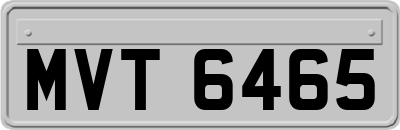 MVT 6465